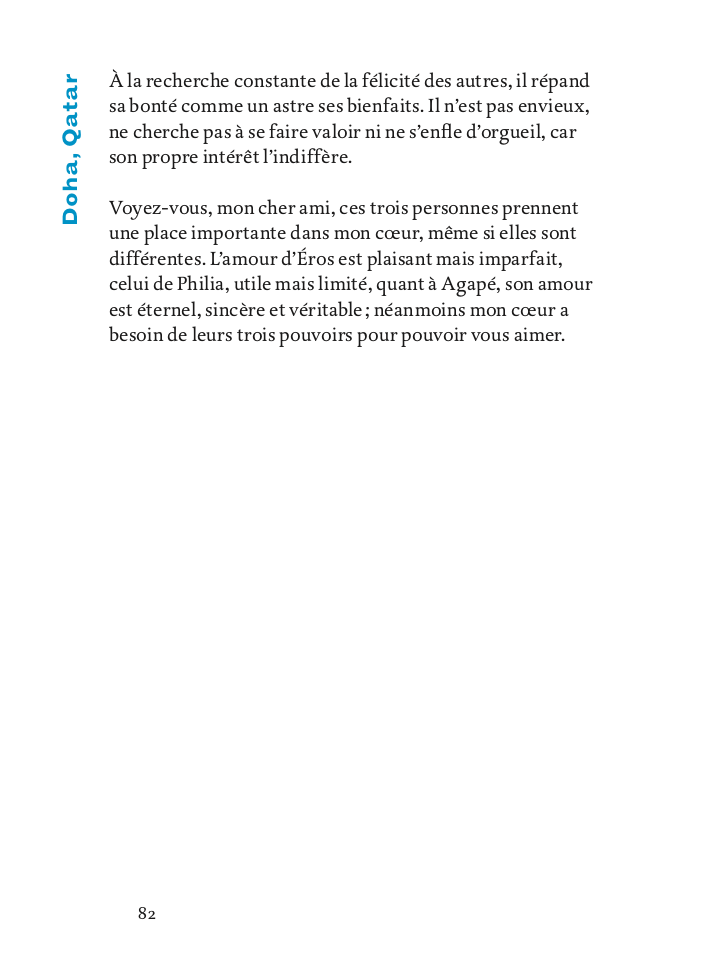 Doha, Qatar

À la recherche constante de la félicité des autres, il répand sa bonté comme un astre ses bienfaits. Il n'est pas envieux, ne cherche pas à se faire valoir ni ne s'enfle d'orgueil, car son propre intérêt l'indiffère.

Voyez-vous, mon cher ami, ces trois personnes prennent une place importante dans mon cœur, même si elles sont différentes. L'amour d'Éros est plaisant mais imparfait, celui de Philia, utile mais limité, quant à Agapé, son amour est éternel, sincère et véritable ; néanmoins mon cœur a besoin de leurs trois pouvoirs pour pouvoir vous aimer.

82